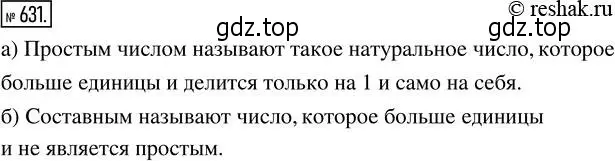 № 631.

© reshak.ru

gdz.top gdz.top

а) Простым числом называют такое натуральное число, которое больше единицы и делится только на 1 и само на себя.

б) Составным называют число, которое больше единицы и не является простым.